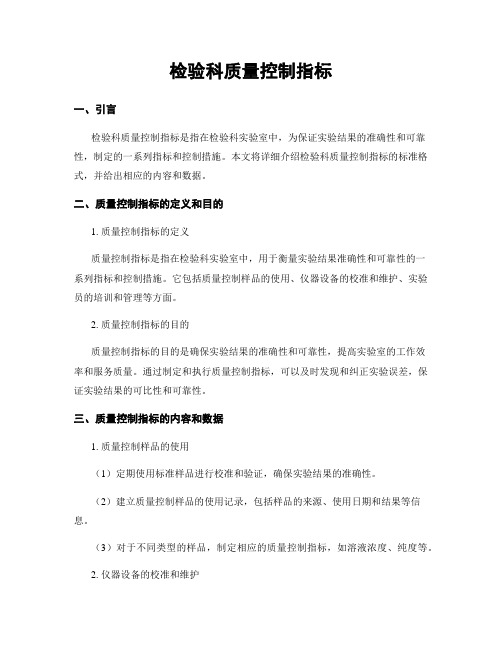 检验科质量控制指标

一、引言

检验科质量控制指标是指在检验科实验室中，为保证实验结果的准确性和可靠性，制定的一系列指标和控制措施。本文将详细介绍检验科质量控制指标的标准格式，并给出相应的内容和数据。

二、质量控制指标的定义和目的

1. 质量控制指标的定义

质量控制指标是指在检验科实验室中，用于衡量实验结果准确性和可靠性的一系列指标和控制措施。它包括质量控制样品的使用、仪器设备的校准和维护、实验员的培训和管理等方面。

2. 质量控制指标的目的

质量控制指标的目的是确保实验结果的准确性和可靠性，提高实验室的工作效率和服务质量。通过制定和执行质量控制指标，可以及时发现和纠正实验误差，保证实验结果的可比性和可靠性。

三、质量控制指标的内容和数据

1. 质量控制样品的使用

（1）定期使用标准样品进行校准和验证，确保实验结果的准确性。

（2）建立质量控制样品的使用记录，包括样品的来源、使用日期和结果等信息。

（3）对于不同类型的样品，制定相应的质量控制指标，如溶液浓度、纯度等。

2. 仪器设备的校准和维护